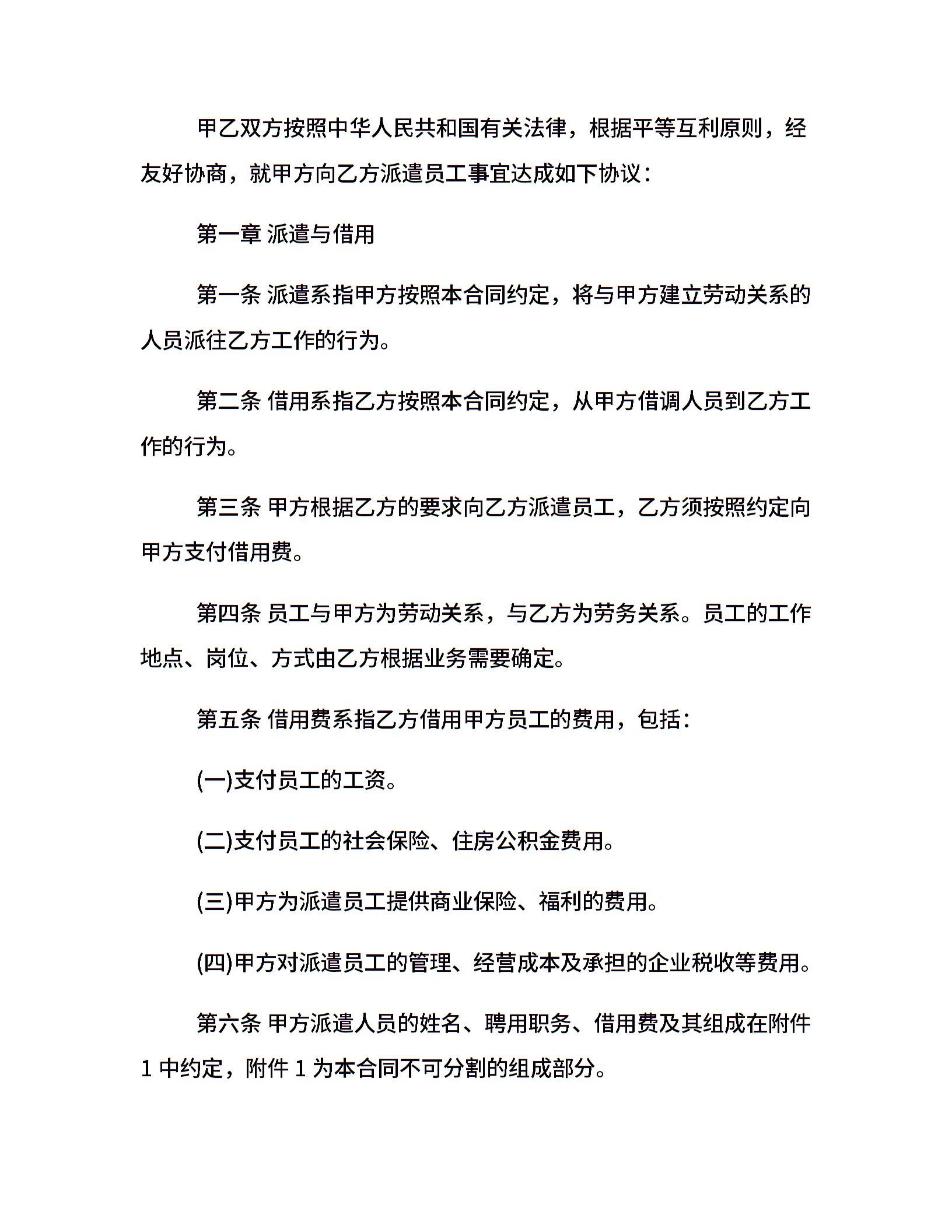 甲乙双方按照中华人民共和国有关法律，根据平等互利原则，经友好协商，就甲方向乙方派遣员工事宜达成如下协议：

第一章 派遣与借用

第一条 派遣系指甲方按照本合同约定，将与甲方建立劳动关系的人员派往乙方工作的行为。

第二条 借用系指乙方按照本合同约定，从甲方借调人员到乙方工作的行为。

第三条 甲方根据乙方的要求向乙方派遣员工，乙方须按照约定向甲方支付借用费。

第四条 员工与甲方为劳动关系，与乙方为劳务关系。员工的工作地点、岗位、方式由乙方根据业务需要确定。

第五条 借用费系指乙方借用甲方员工的费用，包括：

(一)支付员工的工资。

(二)支付员工的社会保险、住房公积金费用。

(三)甲方为派遣员工提供商业保险、福利的费用。

(四)甲方对派遣员工的管理、经营成本及承担的企业税收等费用。

第六条 甲方派遣人员的姓名、聘用职务、借用费及其组成在附件 1 中约定，附件 1 为本合同不可分割的组成部分。